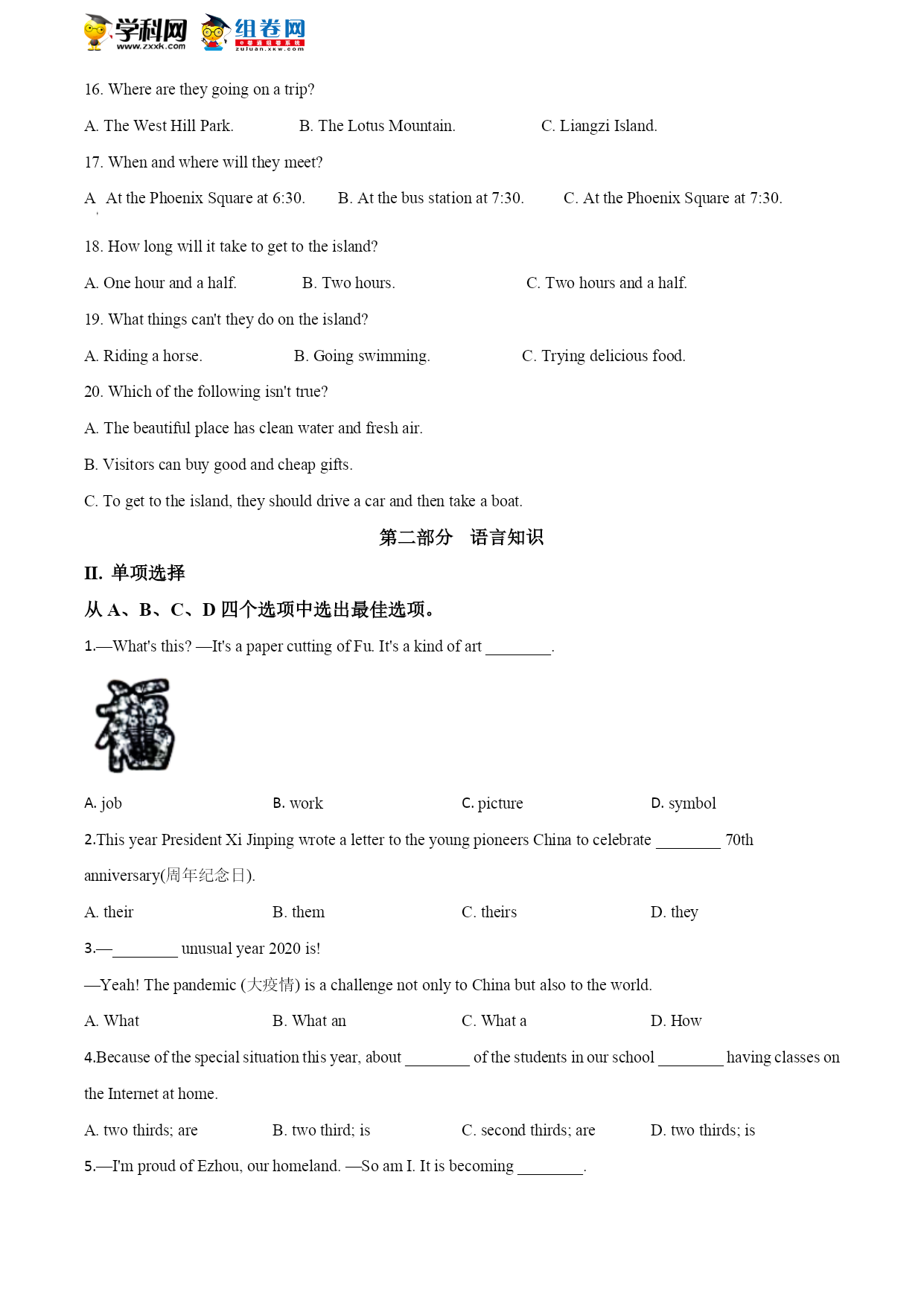 学科网 www.zxxk.com 组卷网 zujuan.xkw.com

16. Where are they going on a trip?

A. The West Hill Park.    B. The Lotus Mountain.    C. Liangzi Island.

17. When and where will they meet?

A  At the Phoenix Square at 6:30.    B. At the bus station at 7:30.    C. At the Phoenix Square at 7:30.

18. How long will it take to get to the island?

A. One hour and a half.    B. Two hours.    C. Two hours and a half.

19. What things can't they do on the island?

A. Riding a horse.    B. Going swimming.    C. Trying delicious food.

20. Which of the following isn't true?

A. The beautiful place has clean water and fresh air.

B. Visitors can buy good and cheap gifts.

C. To get to the island, they should drive a car and then take a boat.

第二部分　语言知识

II. 单项选择

从 A、B、C、D 四个选项中选出最佳选项。

1.—What's this? —It's a paper cutting of Fu. It's a kind of art ________.

A. job    B. work    C. picture    D. symbol

2.This year President Xi Jinping wrote a letter to the young pioneers China to celebrate ________ 70th anniversary(周年纪念日).

A. their    B. them    C. theirs    D. they

3.—________ unusual year 2020 is!

—Yeah! The pandemic (大疫情) is a challenge not only to China but also to the world.

A. What    B. What an    C. What a    D. How

4.Because of the special situation this year, about ________ of the students in our school ________ having classes on the Internet at home.

A. two thirds; are    B. two third; is    C. second thirds; are    D. two thirds; is

5.—I'm proud of Ezhou, our homeland. —So am I. It is becoming ________.